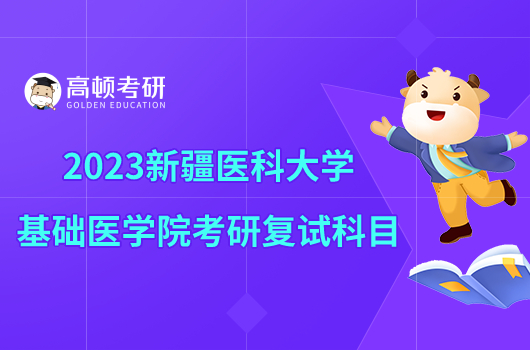 高顿考研
GOLDEN EDUCATION

2023新疆医科大学
基础医学院考研复试科目